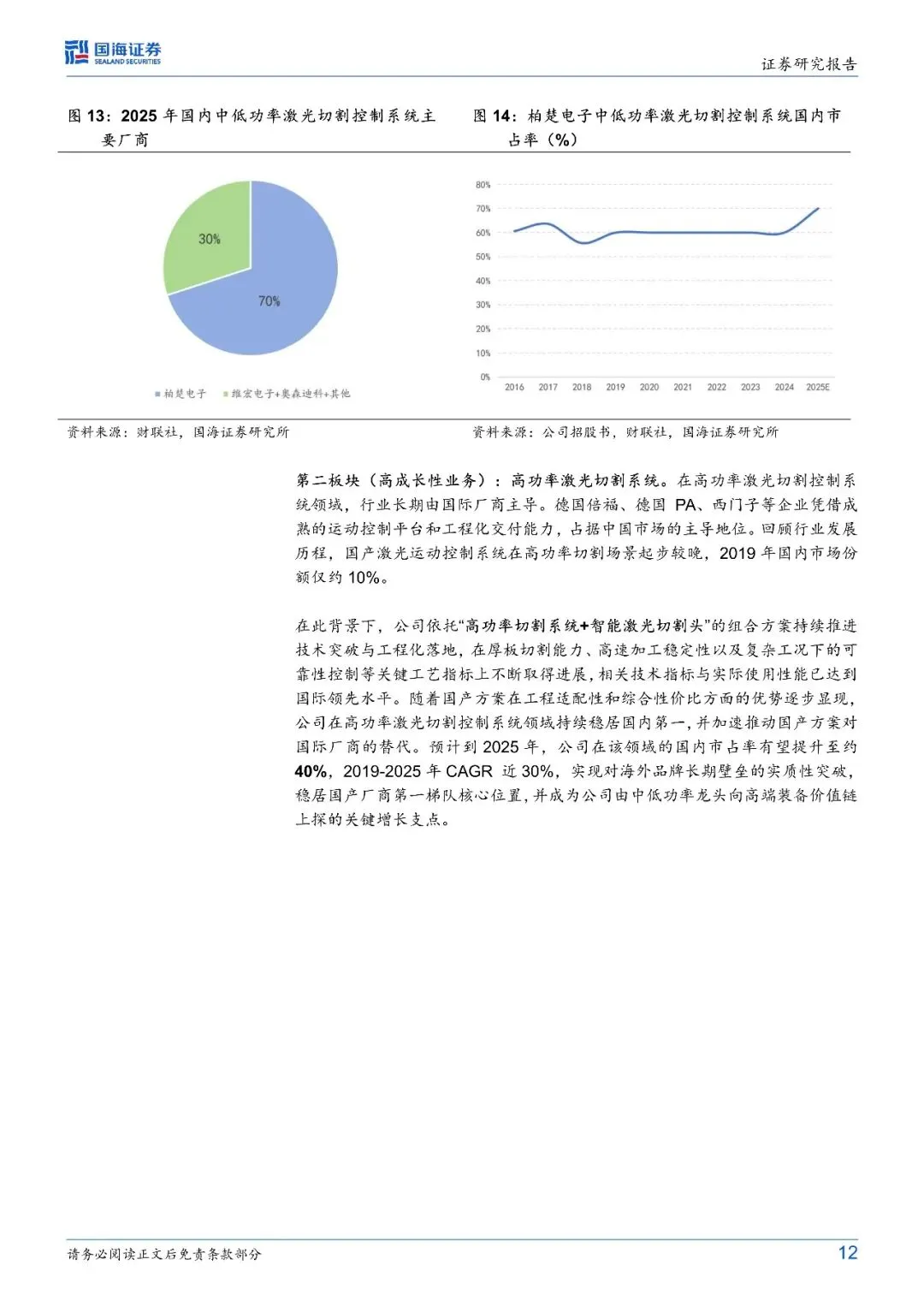 国海证券
SEALAND SECURITIES

证券研究报告

图 13：2025 年国内中低功率激光切割控制系统主要厂商

30%

70%

柏楚电子　维宏电子+奥森迪科+其他

资料来源：财联社，国海证券研究所

图 14：柏楚电子中低功率激光切割控制系统国内市占率（%）

80%
70%
60%
50%
40%
30%
20%
10%
0%
2016 2017 2018 2019 2020 2021 2022 2023 2024 2025E

资料来源：公司招股书，财联社，国海证券研究所

第二板块（高成长性业务）：高功率激光切割系统。在高功率激光切割控制系统领域，行业长期由国际厂商主导。德国倍福、德国 PA、西门子等企业凭借成熟的运动控制平台和工程化交付能力，占据中国市场的主导地位。回顾行业发展历程，国产激光运动控制系统在高功率切割场景起步较晚，2019 年国内市场份额仅约 10%。

在此背景下，公司依托“高功率切割系统+智能激光切割头”的组合方案持续推进技术突破与工程化落地，在厚板切割能力、高速加工稳定性以及复杂工况下的可靠性控制等关键工艺指标上不断取得进展，相关技术指标与实际使用性能已达到国际领先水平。随着国产方案在工程适配性和综合性价比方面的优势逐步显现，公司在高功率激光切割控制系统领域持续稳居国内第一，并加速推动国产方案对国际厂商的替代。预计到 2025 年，公司在该领域的国内市占率有望提升至约 40%，2019-2025 年 CAGR 近 30%，实现对海外品牌长期壁垒的实质性突破，稳居国产厂商第一梯队核心位置，并成为公司由中低功率龙头向高端装备价值链上探的关键增长支点。

请务必阅读正文后免责条款部分

12